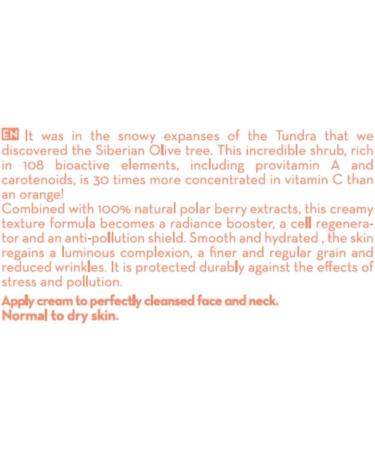 EN It was in the snowy expanses of the Tundra that we discovered the Siberian Olive tree. This incredible shrub, rich in 108 bioactive elements, including provitamin A and carotenoids, is 30 times more concentrated in vitamin C than an orange!
Combined with 100% natural polar berry extracts, this creamy texture formula becomes a radiance booster, a cell regenerator and an anti-pollution shield. Smooth and hydrated , the skin regains a luminous complexion, a finer and regular grain and reduced wrinkles. It is protected durably against the effects of stress and pollution.

Apply cream to perfectly cleansed face and neck.
Normal to dry skin.